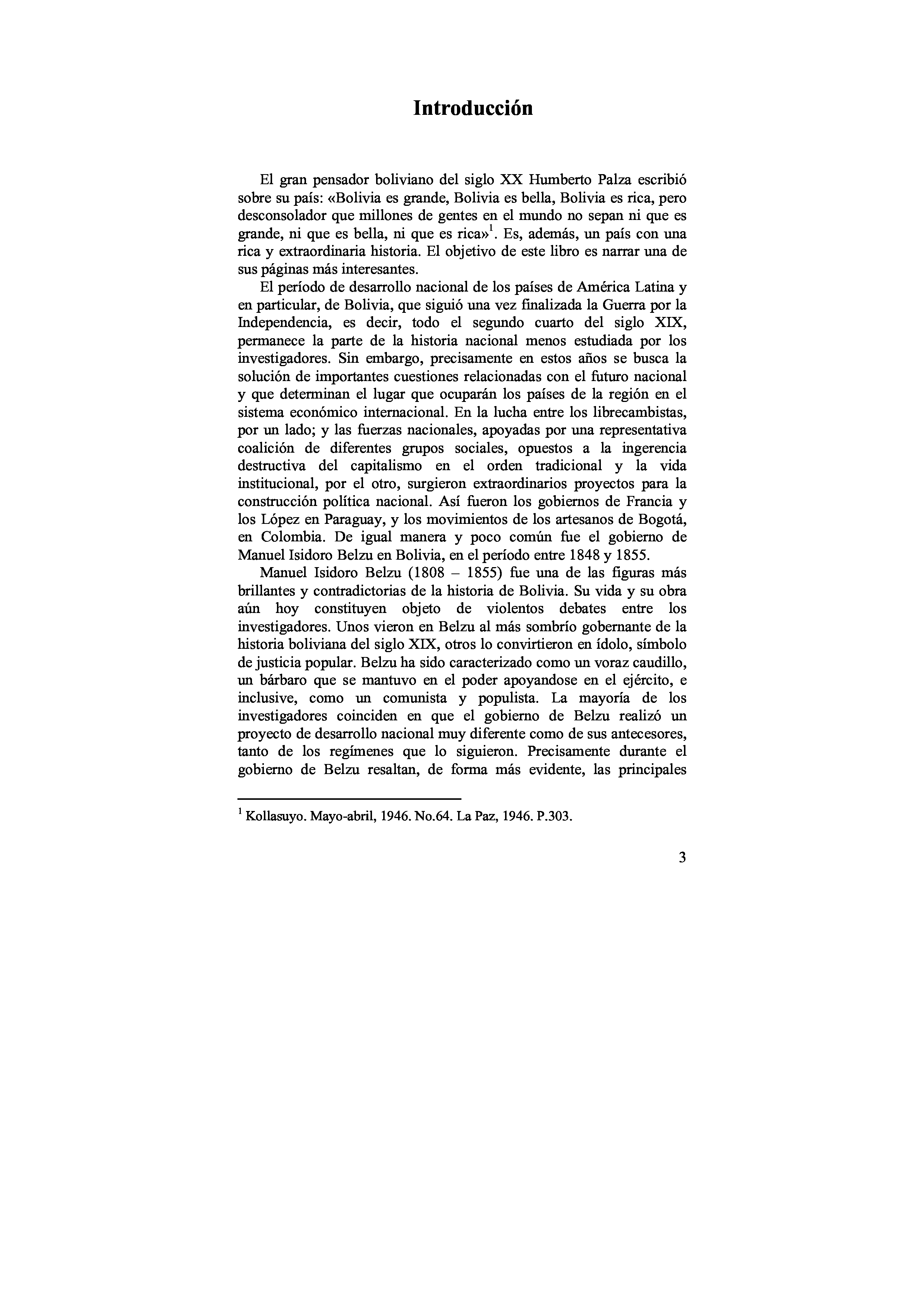 Introducción

El gran pensador boliviano del siglo XX Humberto Palza escribió sobre su país: «Bolivia es grande, Bolivia es bella, Bolivia es rica, pero desconsolador que millones de gentes en el mundo no sepan ni que es grande, ni que es bella, ni que es rica»$^1$. Es, además, un país con una rica y extraordinaria historia. El objetivo de este libro es narrar una de sus páginas más interesantes.

El período de desarrollo nacional de los países de América Latina y en particular, de Bolivia, que siguió una vez finalizada la Guerra por la Independencia, es decir, todo el segundo cuarto del siglo XIX, permanece la parte de la historia nacional menos estudiada por los investigadores. Sin embargo, precisamente en estos años se busca la solución de importantes cuestiones relacionadas con el futuro nacional y que determinan el lugar que ocuparán los países de la región en el sistema económico internacional. En la lucha entre los librecambistas, por un lado; y las fuerzas nacionales, apoyadas por una representativa coalición de diferentes grupos sociales, opuestos a la ingerencia destructiva del capitalismo en el orden tradicional y la vida institucional, por el otro, surgieron extraordinarios proyectos para la construcción política nacional. Así fueron los gobiernos de Francia y los López en Paraguay, y los movimientos de los artesanos de Bogotá, en Colombia. De igual manera y poco común fue el gobierno de Manuel Isidoro Belzu en Bolivia, en el período entre 1848 y 1855.

Manuel Isidoro Belzu (1808 – 1855) fue una de las figuras más brillantes y contradictorias de la historia de Bolivia. Su vida y su obra aún hoy constituyen objeto de violentos debates entre los investigadores. Unos vieron en Belzu al más sombrío gobernante de la historia boliviana del siglo XIX, otros lo convirtieron en ídolo, símbolo de justicia popular. Belzu ha sido caracterizado como un voraz caudillo, un bárbaro que se mantuvo en el poder apoyandose en el ejército, e inclusive, como un comunista y populista. La mayoría de los investigadores coinciden en que el gobierno de Belzu realizó un proyecto de desarrollo nacional muy diferente como de sus antecesores, tanto de los regímenes que lo siguieron. Precisamente durante el gobierno de Belzu resaltan, de forma más evidente, las principales

$^1$ Kollasuyo. Mayo-abril, 1946. No.64. La Paz, 1946. P.303.

3